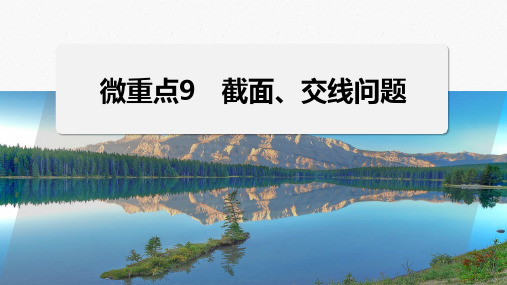 微重点9　截面、交线问题